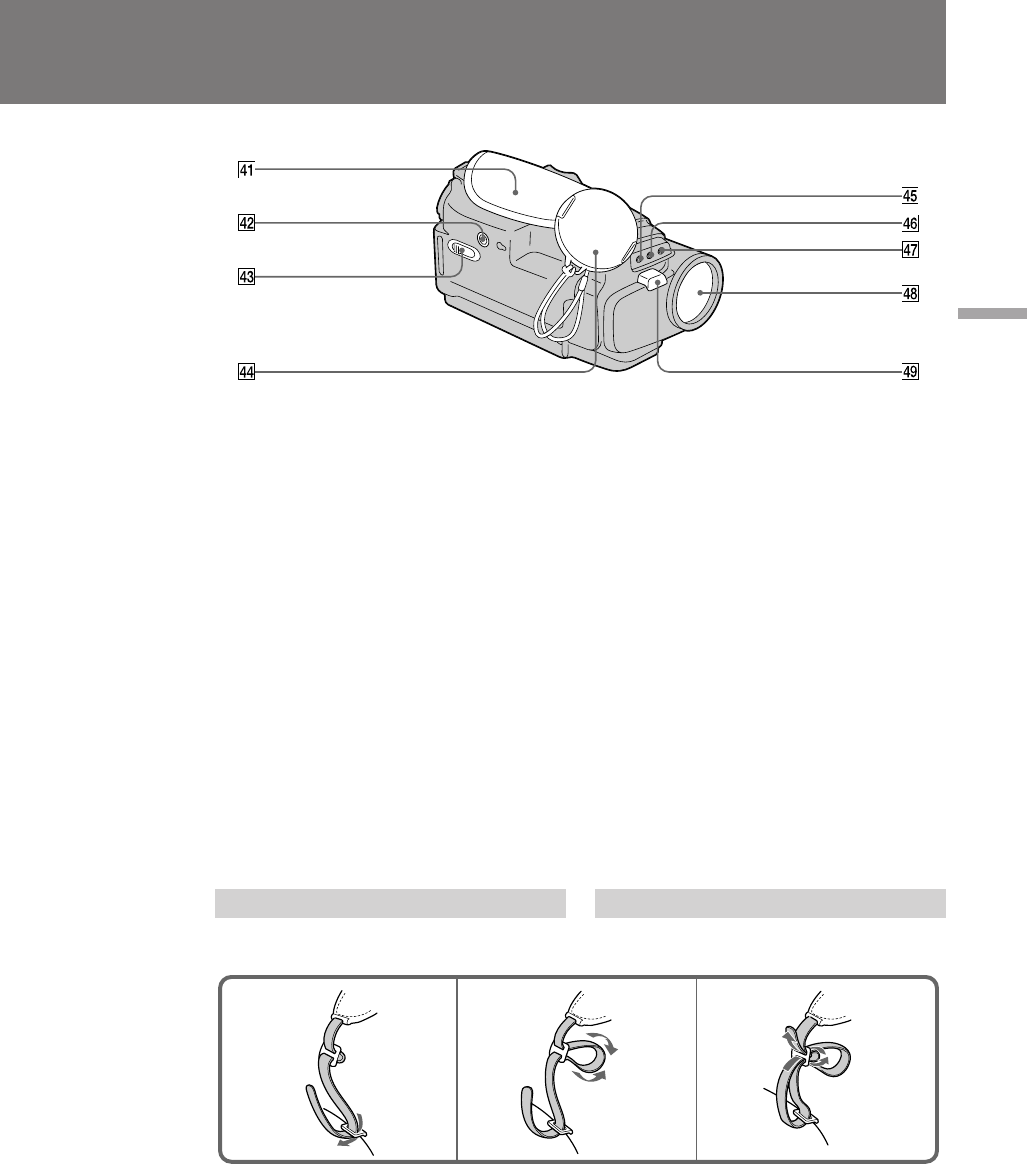 41

42

43

44

45

46

47

48

49